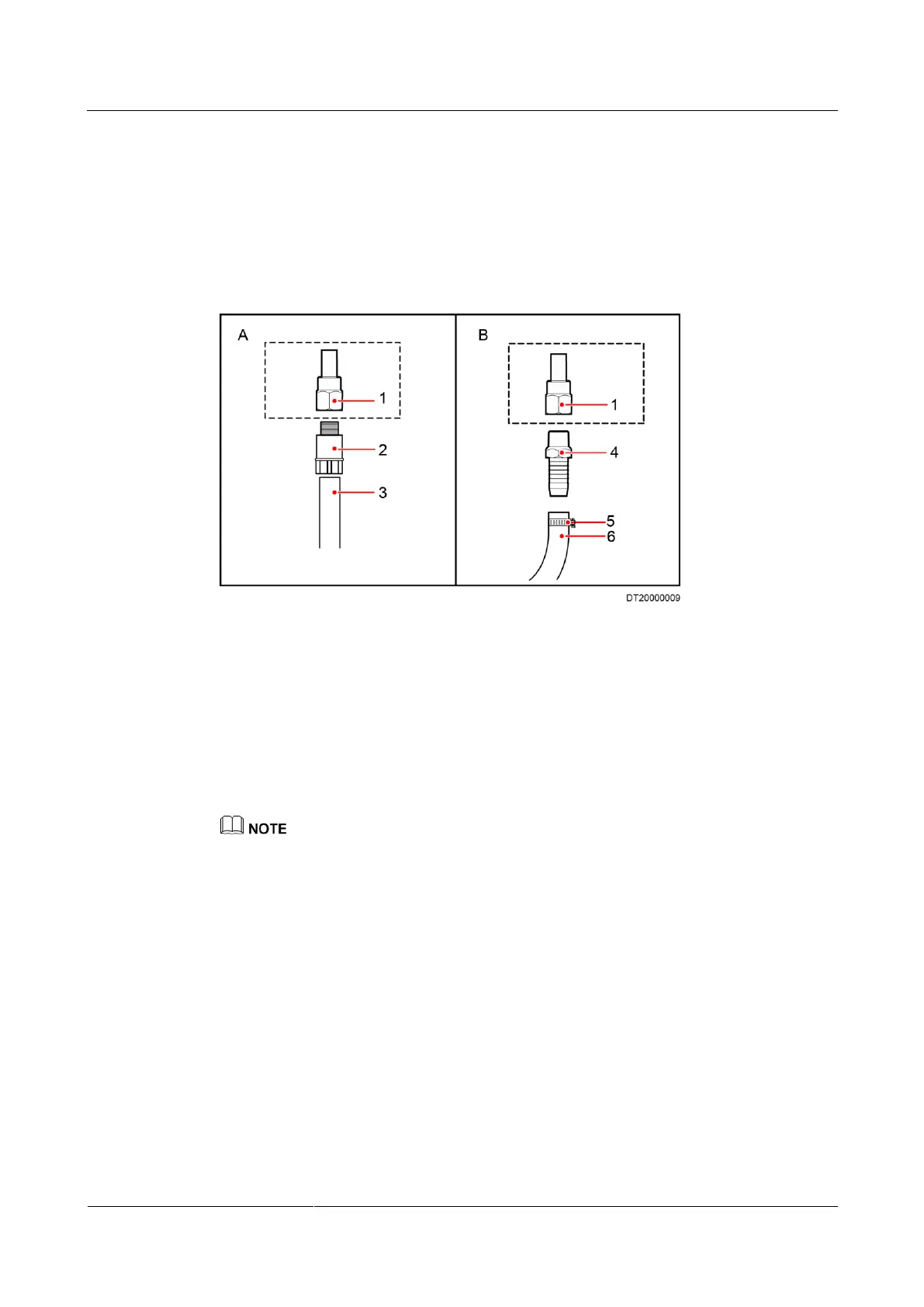 A

1

2

3

B

1

4

5

6

DT20000009

NOTE